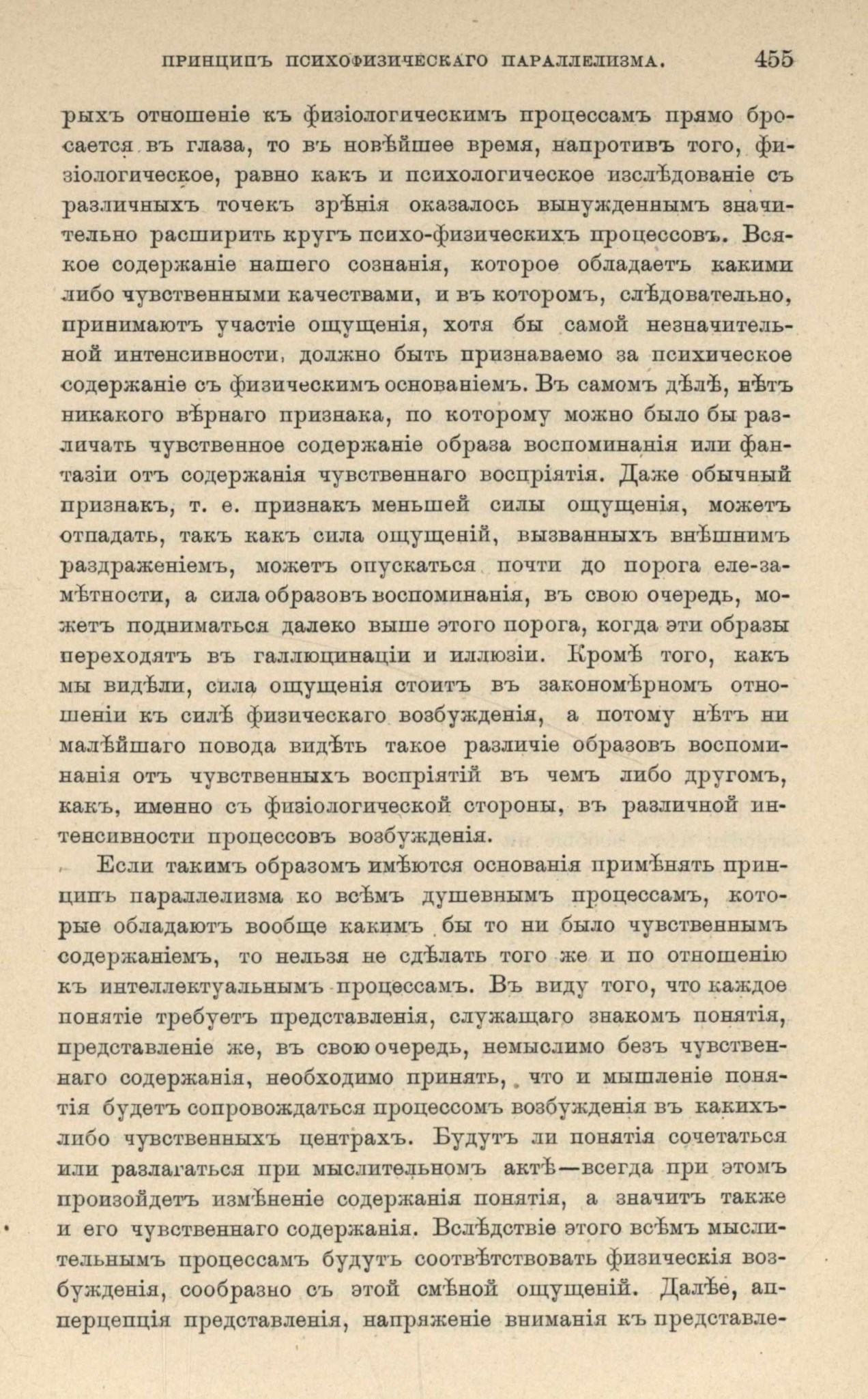 ПРИНЦИПЪ ПСИХОФИЗИЧЕСКАГО ПАРАЛЛЕЛИЗМА. 455

рыхъ отношеніе къ физіологическимъ процессамъ прямо бросается въ глаза, то въ новѣйшее время, напротивъ того, физіологическое, равно какъ и психологическое изслѣдованіе съ различныхъ точекъ зрѣнія оказалось вынужденнымъ значительно расширить кругъ психо-физическихъ процессовъ. Всякое содержаніе нашего сознанія, которое обладаетъ какими либо чувственными качествами, и въ которомъ, слѣдовательно, принимаютъ участіе ощущенія, хотя бы самой незначительной интенсивности, должно быть признаваемо за психическое содержаніе съ физическимъ основаніемъ. Въ самомъ дѣлѣ, нѣтъ никакого вѣрнаго признака, по которому можно было бы различать чувственное содержаніе образа воспоминанія или фантазіи отъ содержанія чувственнаго воспріятія. Даже обычный признакъ, т. е. признакъ меньшей силы ощущенія, можетъ отпадать, такъ какъ сила ощущеній, вызванныхъ внѣшнимъ раздраженіемъ, можетъ опускаться почти до порога еле-замѣтности, а сила образовъ воспоминанія, въ свою очередь, можетъ подниматься далеко выше этого порога, когда эти образы переходятъ въ галлюцинаціи и иллюзіи. Кромѣ того, какъ мы видѣли, сила ощущенія стоитъ въ закономѣрномъ отношеніи къ силѣ физическаго возбужденія, а потому нѣтъ ни малѣйшаго повода видѣть такое различіе образовъ воспоминанія отъ чувственныхъ воспріятій въ чемъ либо другомъ, какъ, именно съ физіологической стороны, въ различной интенсивности процессовъ возбужденія.

Если такимъ образомъ имѣются основанія примѣнять принципъ параллелизма ко всѣмъ душевнымъ процессамъ, которые обладаютъ вообще какимъ бы то ни было чувственнымъ содержаніемъ, то нельзя не сдѣлать того же и по отношенію къ интеллектуальнымъ процессамъ. Въ виду того, что каждое понятіе требуетъ представленія, служащаго знакомъ понятія, представленіе же, въ свою очередь, немыслимо безъ чувственнаго содержанія, необходимо принять, что и мышленіе понятія будетъ сопровождаться процессомъ возбужденія въ какихъ-либо чувственныхъ центрахъ. Будутъ ли понятія сочетаться или разлагаться при мыслительномъ актѣ—всегда при этомъ произойдетъ измѣненіе содержанія понятія, а значитъ также и его чувственнаго содержанія. Вслѣдствіе этого всѣмъ мыслительнымъ процессамъ будутъ соотвѣтствовать физическія возбужденія, сообразно съ этой смѣной ощущеній. Далѣе, апперцепція представленія, напряженіе вниманія къ представле-